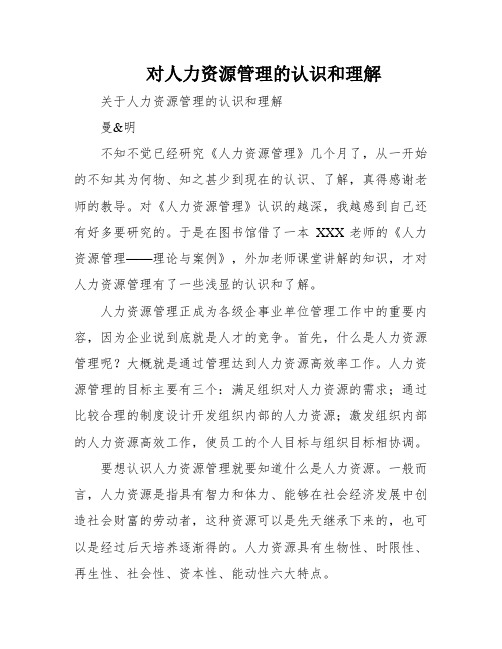 对人力资源管理的认识和理解

关于人力资源管理的认识和理解

曼&明

不知不觉已经研究《人力资源管理》几个月了，从一开始的不知其为何物、知之甚少到现在的认识、了解，真得感谢老师的教导。对《人力资源管理》认识的越深，我越感到自己还有好多要研究的。于是在图书馆借了一本 XXX 老师的《人力资源管理——理论与案例》，外加老师课堂讲解的知识，才对人力资源管理有了一些浅显的认识和了解。

人力资源管理正成为各级企事业单位管理工作中的重要内容，因为企业说到底就是人才的竞争。首先，什么是人力资源管理呢？大概就是通过管理达到人力资源高效率工作。人力资源管理的目标主要有三个：满足组织对人力资源的需求；通过比较合理的制度设计开发组织内部的人力资源；激发组织内部的人力资源高效工作，使员工的个人目标与组织目标相协调。

要想认识人力资源管理就要知道什么是人力资源。一般而言，人力资源是指具有智力和体力、能够在社会经济发展中创造社会财富的劳动者，这种资源可以是先天继承下来的，也可以是经过后天培养逐渐得的。人力资源具有生物性、时限性、再生性、社会性、资本性、能动性六大特点。